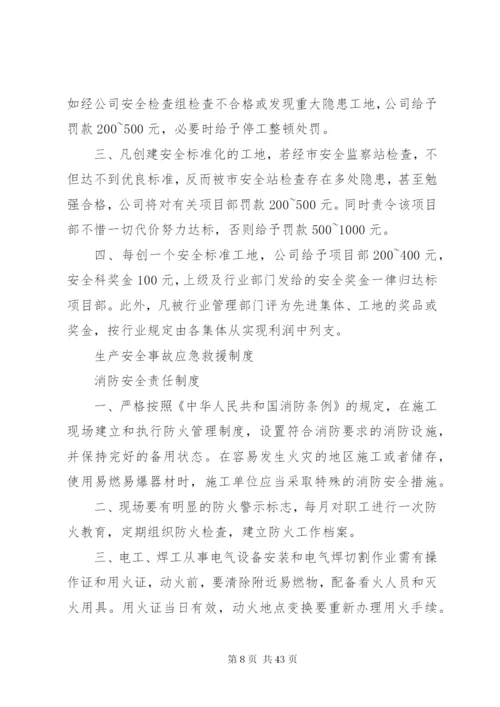 如经公司安全检查组检查不合格或发现重大隐患工地，公司给予罚款 200~500 元，必要时给予停工整顿处罚。

三、凡创建安全标准化的工地，若经市安全监察站检查，不但达不到优良标准，反而被市安全站检查存在多处隐患，甚至勉强合格，公司将对有关项目部罚款 200~500 元。同时责令该项目部不惜一切代价努力达标，否则给予罚款 500~1000 元。

四、每创一个安全标准工地，公司给予项目部 200~400 元，安全科奖金 100 元，上级及行业部门发给的安全奖金一律归达标项目部。此外，凡被行业管理部门评为先进集体、工地的奖品或奖金，按行业规定由各集体从实现利润中列支。

生产安全事故应急救援制度

消防安全责任制度

一、严格按照《中华人民共和国消防条例》的规定，在施工现场建立和执行防火管理制度，设置符合消防要求的消防设施，并保持完好的备用状态。在容易发生火灾的地区施工或者储存，使用易燃易爆器材时，施工单位应当采取特殊的消防安全措施。

二、现场要有明显的防火警示标志，每月对职工进行一次防火教育，定期组织防火检查，建立防火工作档案。

三、电工、焊工从事电气设备安装和电气焊切割作业需有操作证和用火证，动火前，要清除附近易燃物，配备看火人员和灭火用具。用火证当日有效，动火地点变换要重新办理用火手续。

第 8 页 共 43 页